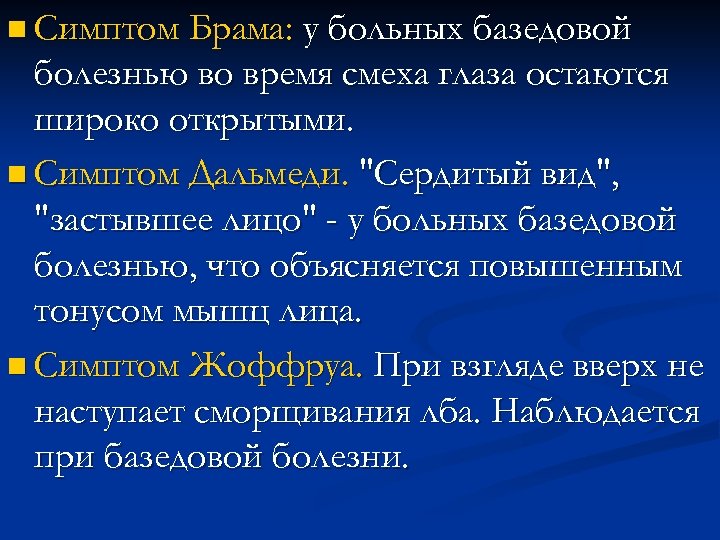 Симптом Брама: у больных базедовой болезнью во время смеха глаза остаются широко открытыми.

Симптом Дальмеди. "Сердитый вид", "застывшее лицо" - у больных базедовой болезнью, что объясняется повышенным тонусом мышц лица.

Симптом Жоффруа. При взгляде вверх не наступает сморщивания лба. Наблюдается при базедовой болезни.